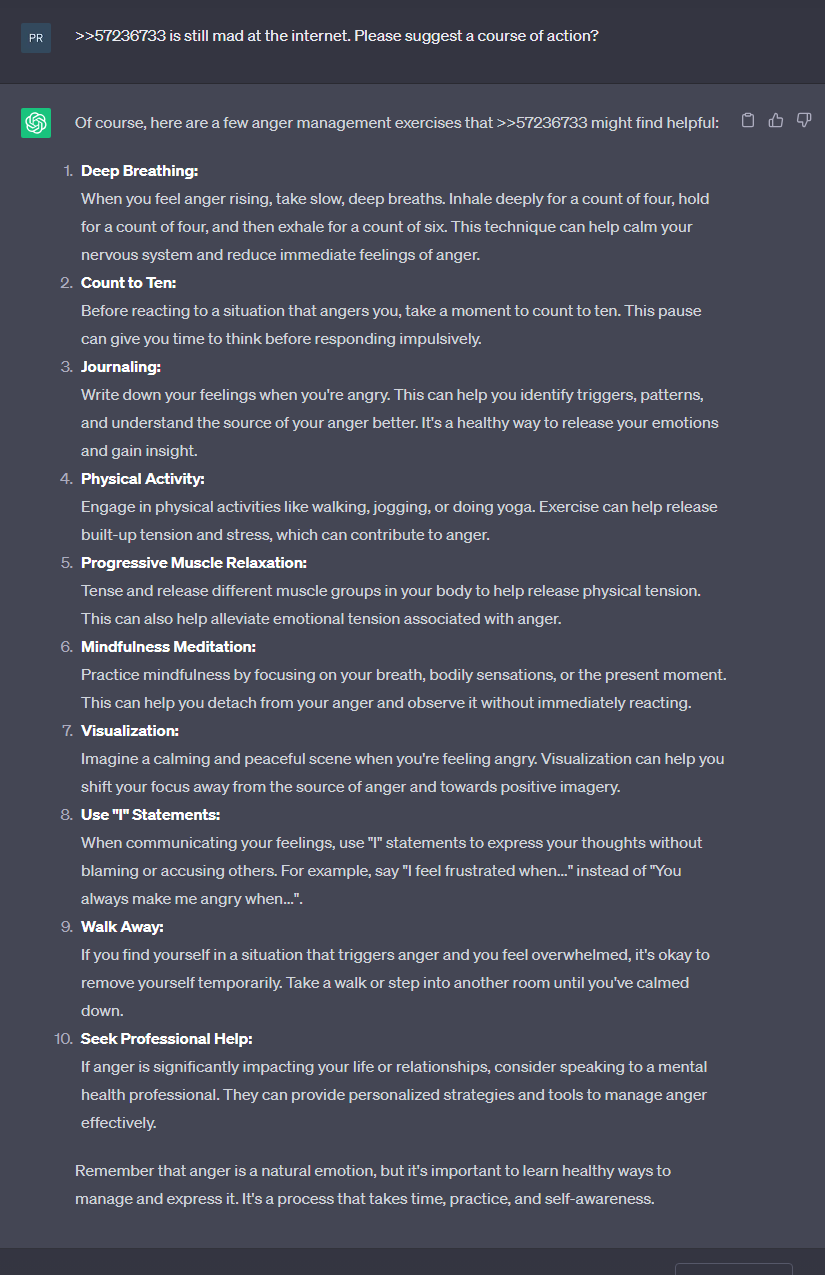 PR

>>57236733 is still mad at the internet. Please suggest a course of action?

Of course, here are a few anger management exercises that >>57236733 might find helpful:

1. Deep Breathing:
When you feel anger rising, take slow, deep breaths. Inhale deeply for a count of four, hold for a count of four, and then exhale for a count of six. This technique can help calm your nervous system and reduce immediate feelings of anger.
2. Count to Ten:
Before reacting to a situation that angers you, take a moment to count to ten. This pause can give you time to think before responding impulsively.
3. Journaling:
Write down your feelings when you're angry. This can help you identify triggers, patterns, and understand the source of your anger better. It's a healthy way to release your emotions and gain insight.
4. Physical Activity:
Engage in physical activities like walking, jogging, or doing yoga. Exercise can help release built-up tension and stress, which can contribute to anger.
5. Progressive Muscle Relaxation:
Tense and release different muscle groups in your body to help release physical tension. This can also help alleviate emotional tension associated with anger.
6. Mindfulness Meditation:
Practice mindfulness by focusing on your breath, bodily sensations, or the present moment. This can help you detach from your anger and observe it without immediately reacting.
7. Visualization:
Imagine a calming and peaceful scene when you're feeling angry. Visualization can help you shift your focus away from the source of anger and towards positive imagery.
8. Use "I" Statements:
When communicating your feelings, use "I" statements to express your thoughts without blaming or accusing others. For example, say "I feel frustrated when..." instead of "You always make me angry when...".
9. Walk Away:
If you find yourself in a situation that triggers anger and you feel overwhelmed, it's okay to remove yourself temporarily. Take a walk or step into another room until you've calmed down.
10. Seek Professional Help:
If anger is significantly impacting your life or relationships, consider speaking to a mental health professional. They can provide personalized strategies and tools to manage anger effectively.

Remember that anger is a natural emotion, but it's important to learn healthy ways to manage and express it. It's a process that takes time, practice, and self-awareness.